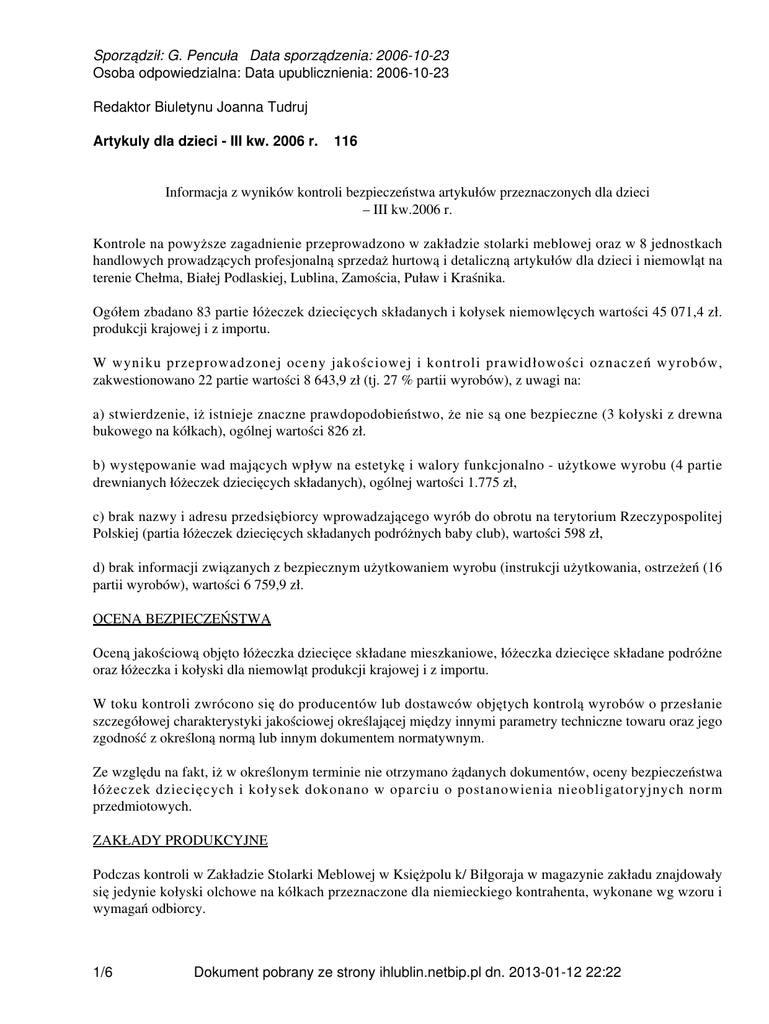 Sporządził: G. Pencuła Data sporządzenia: 2006-10-23
Osoba odpowiedzialna: Data upublicznienia: 2006-10-23

Redaktor Biuletynu Joanna Tudruj

Artykuly dla dzieci - III kw. 2006 r. 116

Informacja z wyników kontroli bezpieczeństwa artykułów przeznaczonych dla dzieci – III kw.2006 r.

Kontrole na powyższe zagadnienie przeprowadzono w zakładzie stolarki meblowej oraz w 8 jednostkach handlowych prowadzących profesjonalną sprzedaż hurtową i detaliczną artykułów dla dzieci i niemowląt na terenie Chełma, Białej Podlaskiej, Lublina, Zamościa, Puław i Kraśnika.

Ogółem zbadano 83 partie łóżeczek dziecięcych składanych i kołysek niemowlęcych wartości 45 071,4 zł. produkcji krajowej i z importu.

W wyniku przeprowadzonej oceny jakościowej i kontroli prawidłowości oznaczeń wyrobów, zakwestionowano 22 partie wartości 8 643,9 zł (tj. 27 % partii wyrobów), z uwagi na:

a) stwierdzenie, iż istnieje znaczne prawdopodobieństwo, że nie są one bezpieczne (3 kołyski z drewna bukowego na kółkach), ogólnej wartości 826 zł.

b) występowanie wad mających wpływ na estetykę i walory funkcjonalno - użytkowe wyrobu (4 partie drewnianych łóżeczek dziecięcych składanych), ogólnej wartości 1.775 zł,

c) brak nazwy i adresu przedsiębiorcy wprowadzającego wyrób do obrotu na terytorium Rzeczypospolitej Polskiej (partia łóżeczek dziecięcych składanych podróżnych baby club), wartości 598 zł,

d) brak informacji związanych z bezpiecznym użytkowaniem wyrobu (instrukcji użytkowania, ostrzeżeń (16 partii wyrobów), wartości 6 759,9 zł.

OCENA BEZPIECZEŃSTWA

Oceną jakościową objęto łóżeczka dziecięce składane mieszkaniowe, łóżeczka dziecięce składane podróżne oraz łóżeczka i kołyski dla niemowląt produkcji krajowej i z importu.

W toku kontroli zwrócono się do producentów lub dostawców objętych kontrolą wyrobów o przesłanie szczegółowej charakterystyki jakościowej określającej między innymi parametry techniczne towaru oraz jego zgodność z określoną normą lub innym dokumentem normatywnym.

Ze względu na fakt, iż w określonym terminie nie otrzymano żądanych dokumentów, oceny bezpieczeństwa łóżeczek dziecięcych i kołysek dokonano w oparciu o postanowienia nieobligatoryjnych norm przedmiotowych.

ZAKŁADY PRODUKCYJNE

Podczas kontroli w Zakładzie Stolarki Meblowej w Księżpolu k/ Biłgoraja w magazynie zakładu znajdowały się jedynie kołyski olchowe na kółkach przeznaczone dla niemieckiego kontrahenta, wykonane wg wzoru i wymagań odbiorcy.

1/6 Dokument pobrany ze strony ihlublin.netbip.pl dn. 2013-01-12 22:22